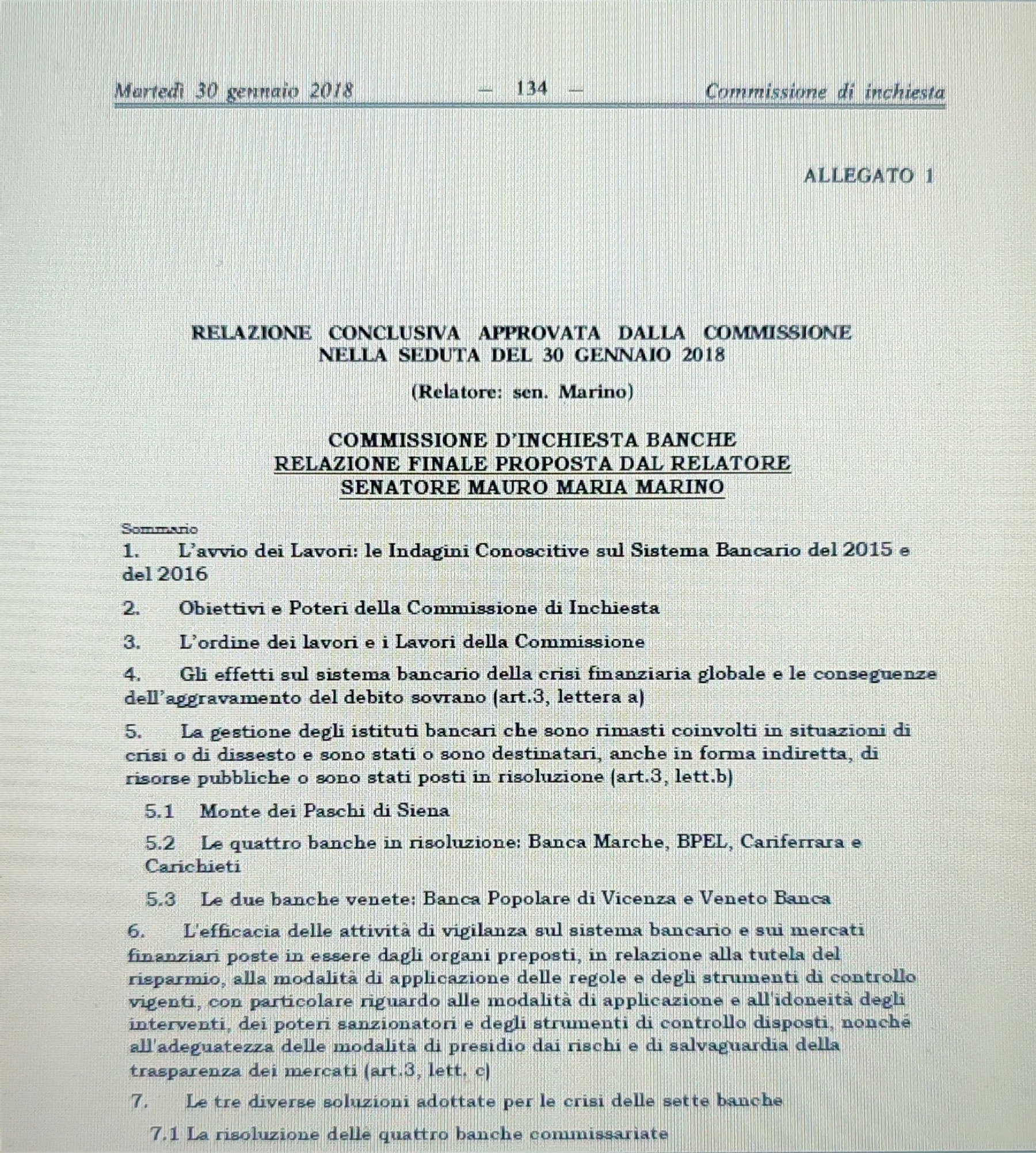 Martedì 30 gennaio 2018 — 134 — Commissione di inchiesta

ALLEGATO 1

RELAZIONE CONCLUSIVA APPROVATA DALLA COMMISSIONE NELLA SEDUTA DEL 30 GENNAIO 2018

(Relatore: sen. Marino)

COMMISSIONE D'INCHIESTA BANCHE
RELAZIONE FINALE PROPOSTA DAL RELATORE
SENATORE MAURO MARIA MARINO

Sommario

1. L'avvio dei Lavori: le Indagini Conoscitive sul Sistema Bancario del 2015 e del 2016

2. Obiettivi e Poteri della Commissione di Inchiesta

3. L'ordine dei lavori e i Lavori della Commissione

4. Gli effetti sul sistema bancario della crisi finanziaria globale e le conseguenze dell'aggravamento del debito sovrano (art.3, lettera a)

5. La gestione degli istituti bancari che sono rimasti coinvolti in situazioni di crisi o di dissesto e sono stati o sono destinatari, anche in forma indiretta, di risorse pubbliche o sono stati posti in risoluzione (art.3, lett.b)

5.1 Monte dei Paschi di Siena

5.2 Le quattro banche in risoluzione: Banca Marche, BPEL, Cariferrara e Carichieti

5.3 Le due banche venete: Banca Popolare di Vicenza e Veneto Banca

6. L'efficacia delle attività di vigilanza sul sistema bancario e sui mercati finanziari poste in essere dagli organi preposti, in relazione alla tutela del risparmio, alla modalità di applicazione delle regole e degli strumenti di controllo vigenti, con particolare riguardo alle modalità di applicazione e all'idoneità degli interventi, dei poteri sanzionatori e degli strumenti di controllo disposti, nonché all'adeguatezza delle modalità di presidio dai rischi e di salvaguardia della trasparenza dei mercati (art.3, lett. c)

7. Le tre diverse soluzioni adottate per le crisi delle sette banche

7.1 La risoluzione delle quattro banche commissariate